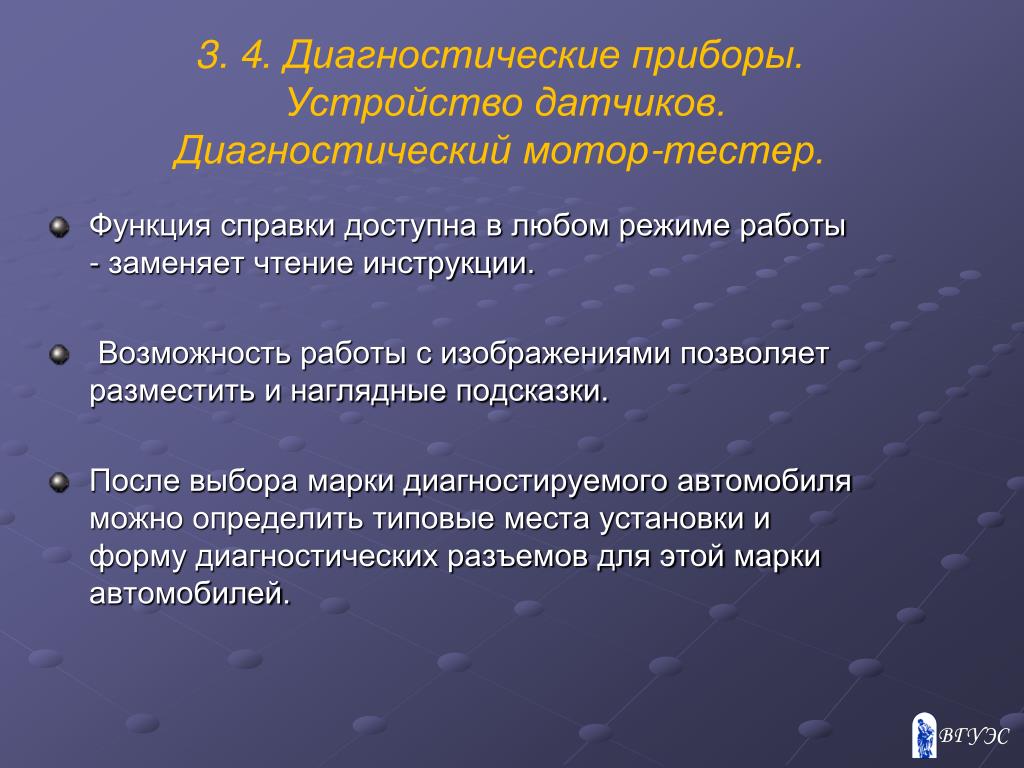 3. 4. Диагностические приборы. Устройство датчиков. Диагностический мотор-тестер.

Функция справки доступна в любом режиме работы - заменяет чтение инструкции.

Возможность работы с изображениями позволяет разместить и наглядные подсказки.

После выбора марки диагностируемого автомобиля можно определить типовые места установки и форму диагностических разъемов для этой марки автомобилей.

ВГУЭС